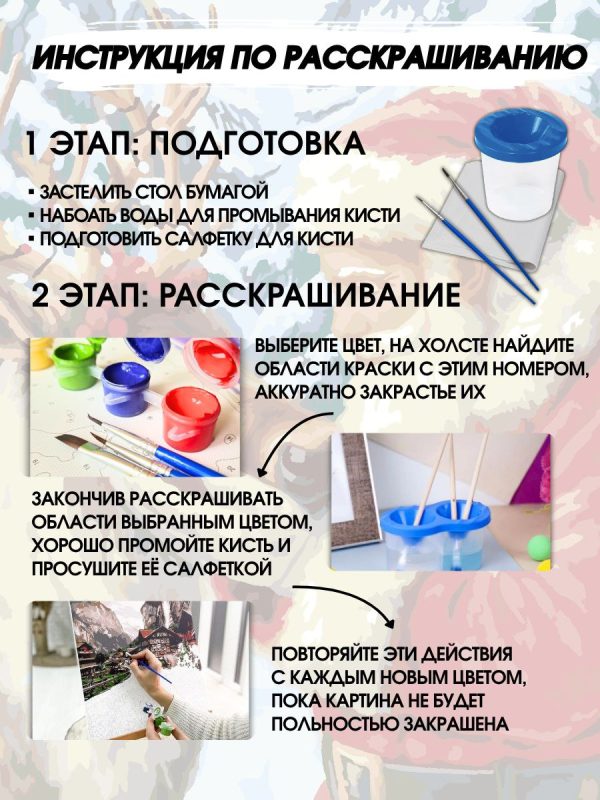 ИНСТРУКЦИЯ ПО РАССКРАШИВАНИЮ

1 ЭТАП: ПОДГОТОВКА

• ЗАСТЕЛИТЬ СТОЛ БУМАГОЙ
• НАБОАТЬ ВОДЫ ДЛЯ ПРОМЫВАНИЯ КИСТИ
• ПОДГОТОВИТЬ САЛФЕТКУ ДЛЯ КИСТИ

2 ЭТАП: РАССКРАШИВАНИЕ

ВЫБЕРИТЕ ЦВЕТ, НА ХОЛСТЕ НАЙДИТЕ ОБЛАСТИ КРАСКИ С ЭТИМ НОМЕРОМ, АККУРАТНО ЗАКРАСТЬЕ ИХ

ЗАКОНЧИВ РАССКРАШИВАТЬ ОБЛАСТИ ВЫБРАННЫМ ЦВЕТОМ, ХОРОШО ПРОМОЙТЕ КИСТЬ И ПРОСУШИТЕ ЕЁ САЛФЕТКОЙ

ПОВТОРЯЙТЕ ЭТИ ДЕЙСТВИЯ С КАЖДЫМ НОВЫМ ЦВЕТОМ, ПОКА КАРТИНА НЕ БУДЕТ ПОЛЬНОСТЬЮ ЗАКРАШЕНА